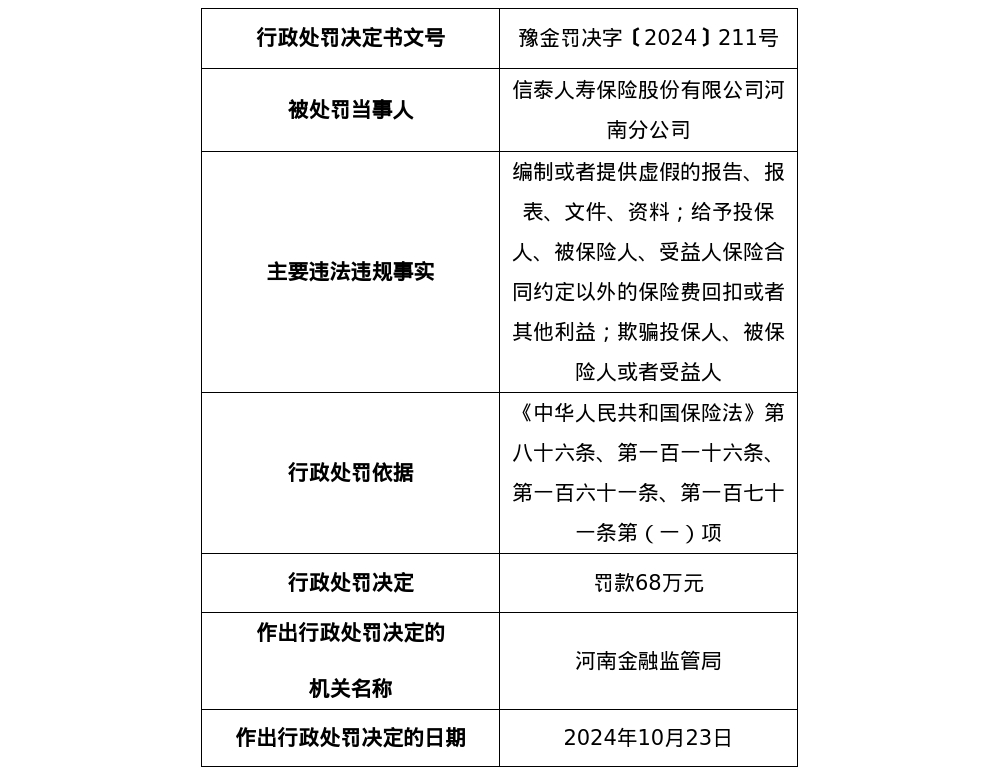 | 行政处罚决定书文号 | 豫金罚决字〔2024〕211号 |
|---|---|
| 被处罚当事人 | 信泰人寿保险股份有限公司河南分公司 |
| 主要违法违规事实 | 编制或者提供虚假的报告、报表、文件、资料；给予投保人、被保险人、受益人保险合同约定以外的保险费回扣或者其他利益；欺骗投保人、被保险人或者受益人 |
| 行政处罚依据 | 《中华人民共和国保险法》第八十六条、第一百一十六条、第一百六十一条、第一百七十一条第（一）项 |
| 行政处罚决定 | 罚款68万元 |
| 作出行政处罚决定的机关名称 | 河南金融监管局 |
| 作出行政处罚决定的日期 | 2024年10月23日 |